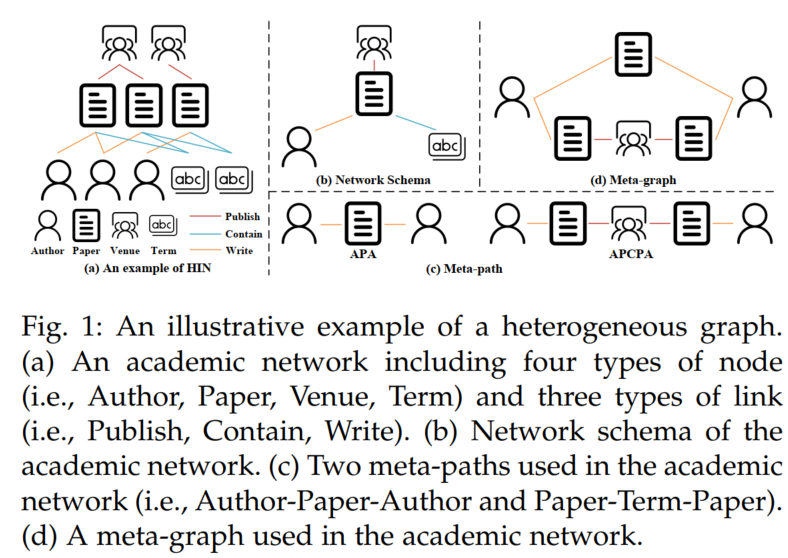 abc abc

Author Paper Venue Term abc Publish Contain Write

(a) An example of HIN

abc

(b) Network Schema

(d) Meta-graph

APA

APCPA

(c) Meta-path

Fig. 1: An illustrative example of a heterogeneous graph. (a) An academic network including four types of node (i.e., Author, Paper, Venue, Term) and three types of link (i.e., Publish, Contain, Write). (b) Network schema of the academic network. (c) Two meta-paths used in the academic network (i.e., Author-Paper-Author and Paper-Term-Paper). (d) A meta-graph used in the academic network.